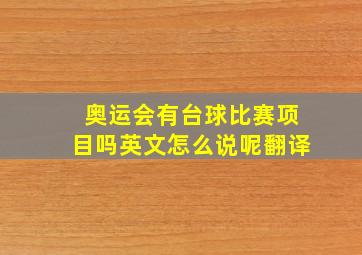 奥运会有台球比赛项目吗英文怎么说呢翻译